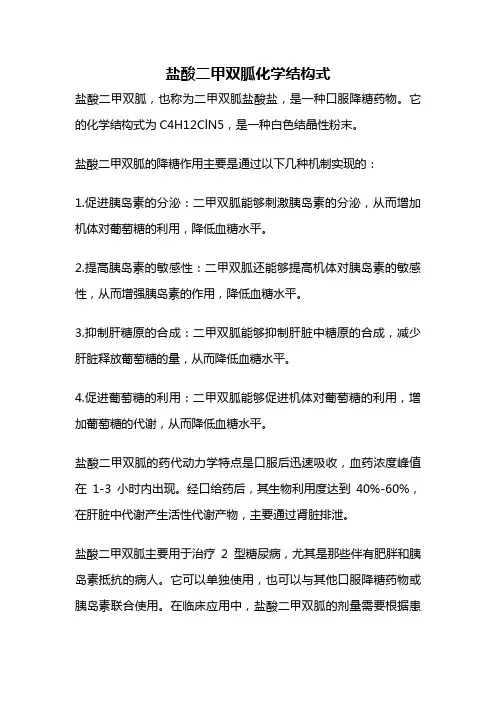 盐酸二甲双胍化学结构式

盐酸二甲双胍，也称为二甲双胍盐酸盐，是一种口服降糖药物。它的化学结构式为 C4H12ClN5，是一种白色结晶性粉末。

盐酸二甲双胍的降糖作用主要是通过以下几种机制实现的：

1.促进胰岛素的分泌：二甲双胍能够刺激胰岛素的分泌，从而增加机体对葡萄糖的利用，降低血糖水平。

2.提高胰岛素的敏感性：二甲双胍还能够提高机体对胰岛素的敏感性，从而增强胰岛素的作用，降低血糖水平。

3.抑制肝糖原的合成：二甲双胍能够抑制肝脏中糖原的合成，减少肝脏释放葡萄糖的量，从而降低血糖水平。

4.促进葡萄糖的利用：二甲双胍能够促进机体对葡萄糖的利用，增加葡萄糖的代谢，从而降低血糖水平。

盐酸二甲双胍的药代动力学特点是口服后迅速吸收，血药浓度峰值在 1-3 小时内出现。经口给药后，其生物利用度达到 40%-60%，在肝脏中代谢产生活性代谢产物，主要通过肾脏排泄。

盐酸二甲双胍主要用于治疗 2 型糖尿病，尤其是那些伴有肥胖和胰岛素抵抗的病人。它可以单独使用，也可以与其他口服降糖药物或胰岛素联合使用。在临床应用中，盐酸二甲双胍的剂量需要根据患